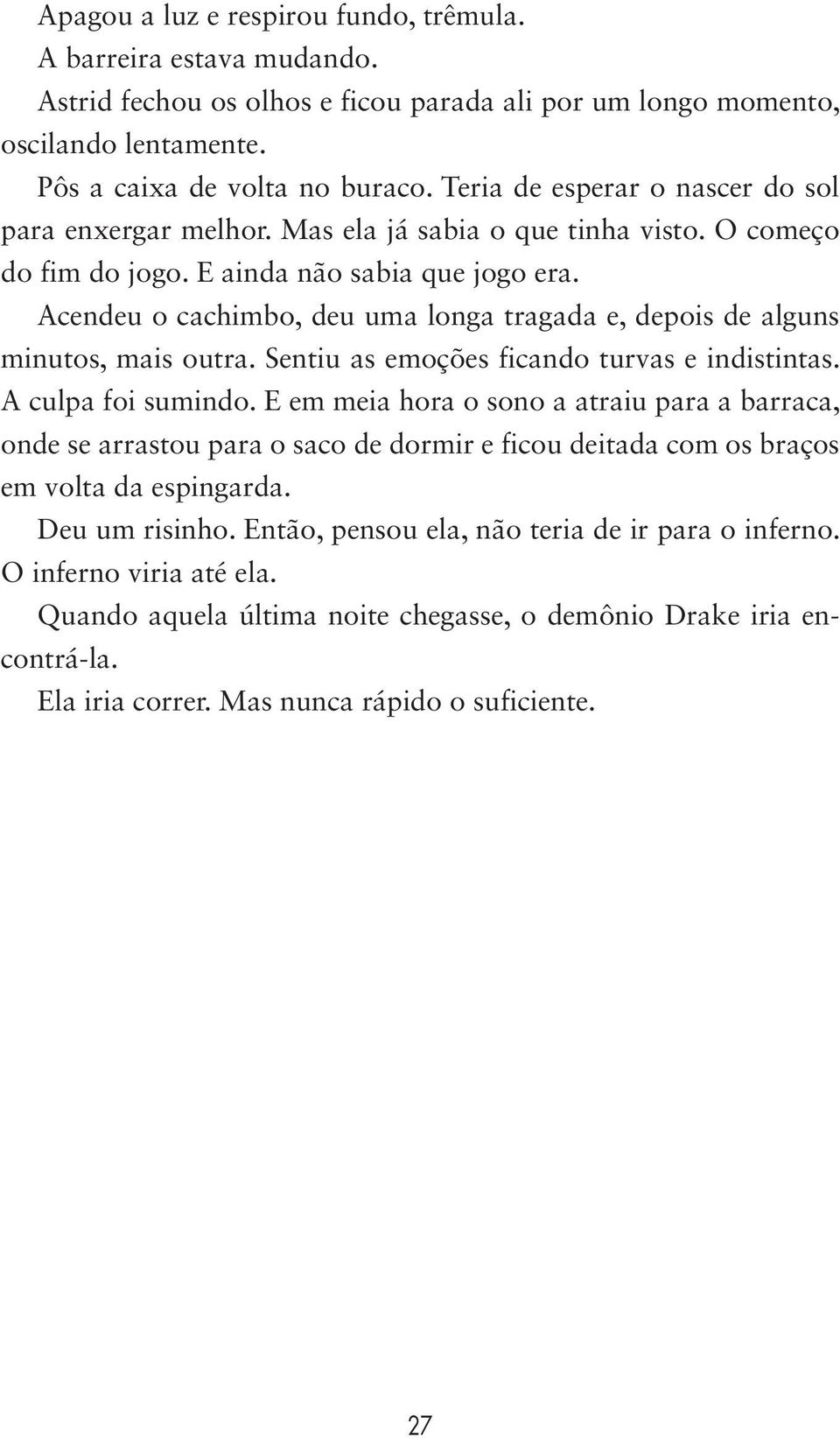 Apagou a luz e respirou fundo, trêmula.

A barreira estava mudando.

Astrid fechou os olhos e ficou parada ali por um longo momento, oscilando lentamente.

Pôs a caixa de volta no buraco. Teria de esperar o nascer do sol para enxergar melhor. Mas ela já sabia o que tinha visto. O começo do fim do jogo. E ainda não sabia que jogo era.

Acendeu o cachimbo, deu uma longa tragada e, depois de alguns minutos, mais outra. Sentiu as emoções ficando turvas e indistintas. A culpa foi sumindo. E em meia hora o sono a atraiu para a barraca, onde se arrastou para o saco de dormir e ficou deitada com os braços em volta da espingarda.

Deu um risinho. Então, pensou ela, não teria de ir para o inferno. O inferno viria até ela.

Quando aquela última noite chegasse, o demônio Drake iria encontrá-la.

Ela iria correr. Mas nunca rápido o suficiente.

27